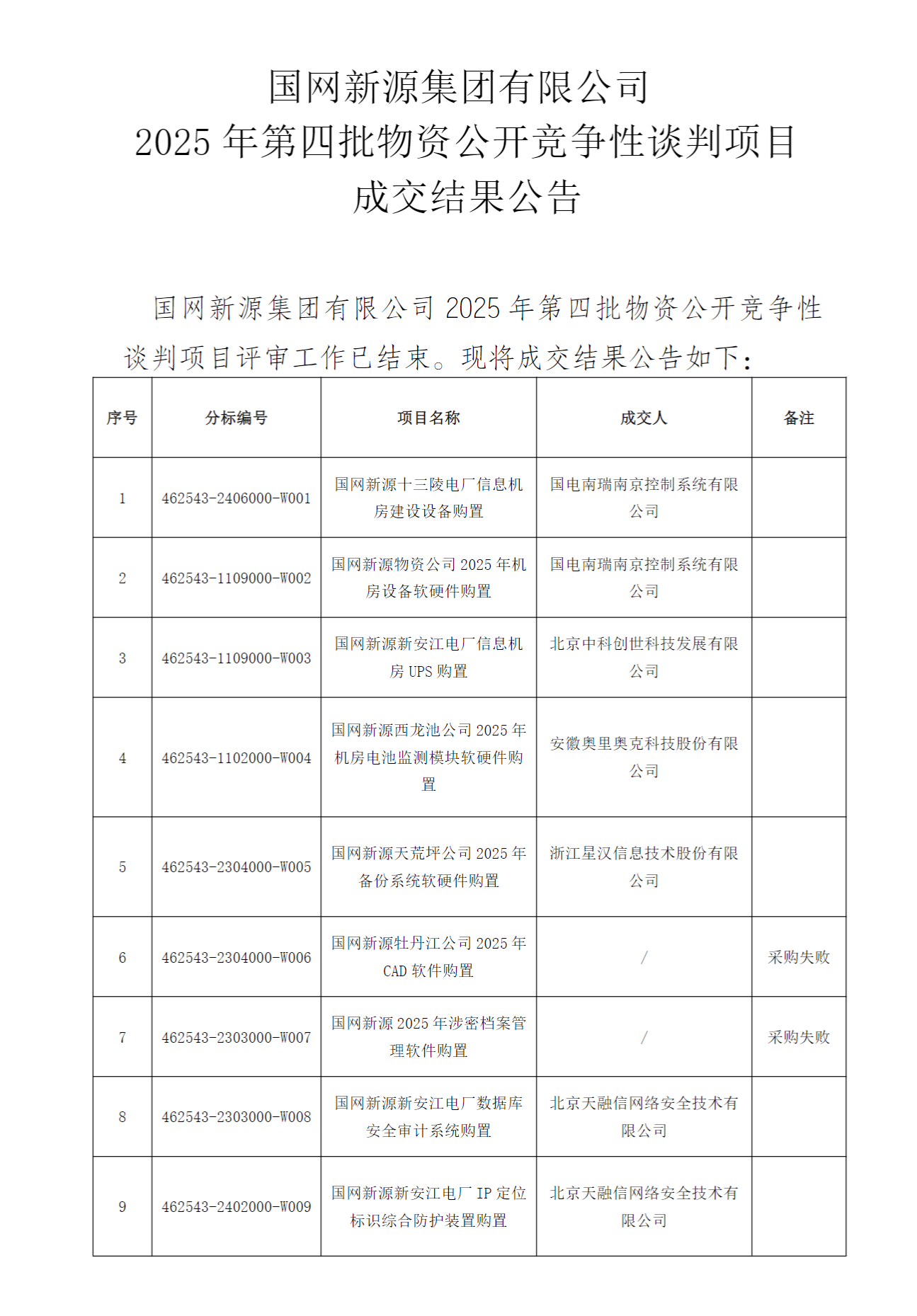 国网新源集团有限公司
2025 年第四批物资公开竞争性谈判项目
成交结果公告

国网新源集团有限公司 2025 年第四批物资公开竞争性谈判项目评审工作已结束。现将成交结果公告如下：

| 序号 | 分标编号 | 项目名称 | 成交人 | 备注 |
|---|---|---|---|---|
| 1 | 462543-2406000-W001 | 国网新源十三陵电厂信息机房建设设备购置 | 国电南瑞南京控制系统有限公司 | |
| 2 | 462543-1109000-W002 | 国网新源物资公司 2025 年机房设备软硬件购置 | 国电南瑞南京控制系统有限公司 | |
| 3 | 462543-1109000-W003 | 国网新源新安江电厂信息机房 UPS 购置 | 北京中科创世科技发展有限公司 | |
| 4 | 462543-1102000-W004 | 国网新源西龙池公司 2025 年机房电池监测模块软硬件购置 | 安徽奥里奥克科技股份有限公司 | |
| 5 | 462543-2304000-W005 | 国网新源天荒坪公司 2025 年备份系统软硬件购置 | 浙江星汉信息技术股份有限公司 | |
| 6 | 462543-2304000-W006 | 国网新源牡丹江公司 2025 年 CAD 软件购置 | / | 采购失败 |
| 7 | 462543-2303000-W007 | 国网新源 2025 年涉密档案管理软件购置 | / | 采购失败 |
| 8 | 462543-2303000-W008 | 国网新源新安江电厂数据库安全审计系统购置 | 北京天融信网络安全技术有限公司 | |
| 9 | 462543-2402000-W009 | 国网新源新安江电厂 IP 定位标识综合防护装置购置 | 北京天融信网络安全技术有限公司 | |